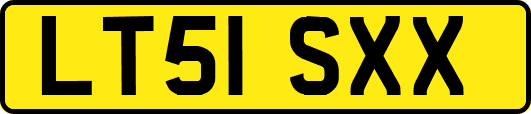 LT51 SXX